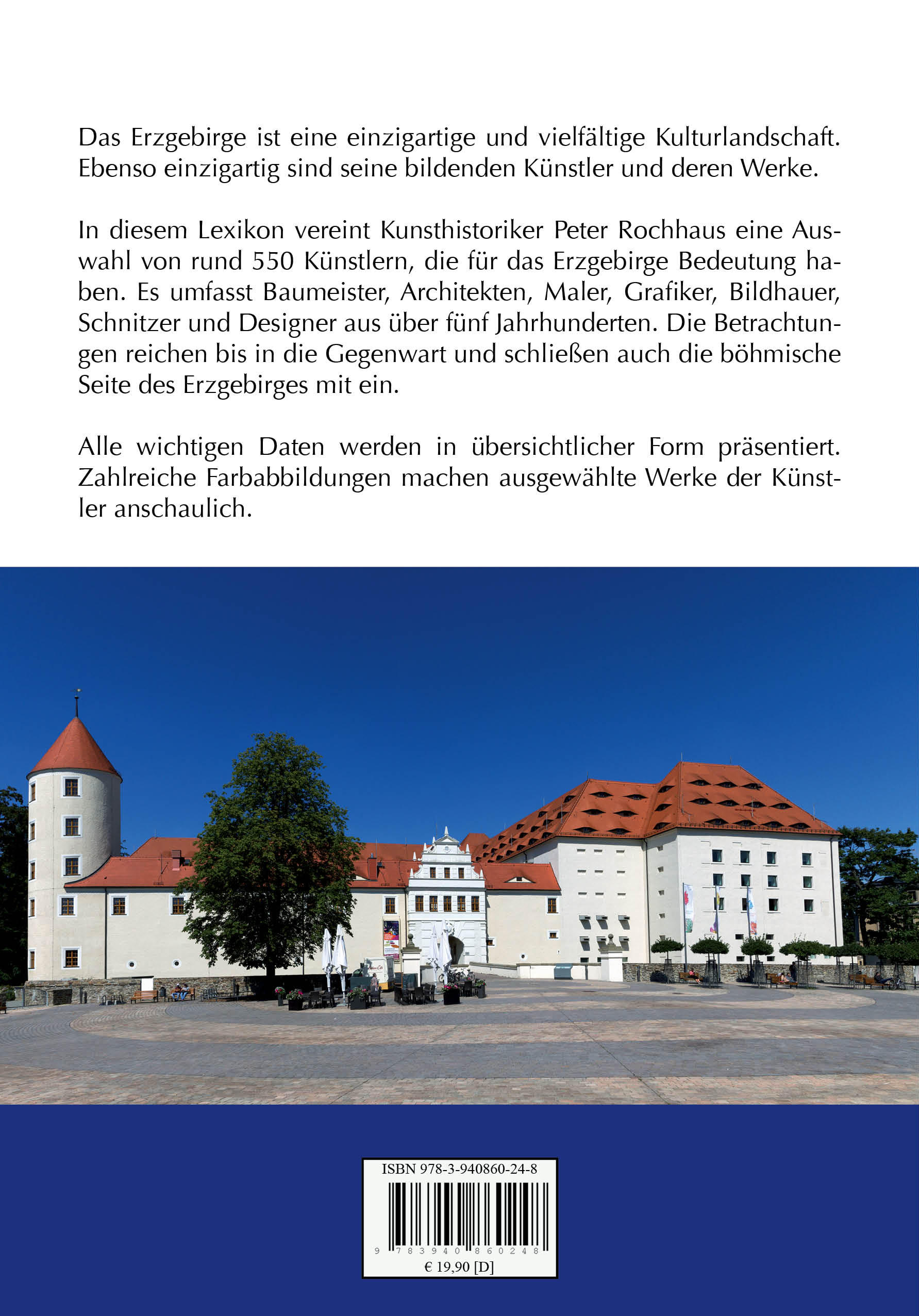 Das Erzgebirge ist eine einzigartige und vielfältige Kulturlandschaft. Ebenso einzigartig sind seine bildenden Künstler und deren Werke.

In diesem Lexikon vereint Kunsthistoriker Peter Rochhaus eine Auswahl von rund 550 Künstlern, die für das Erzgebirge Bedeutung haben. Es umfasst Baumeister, Architekten, Maler, Grafiker, Bildhauer, Schnitzer und Designer aus über fünf Jahrhunderten. Die Betrachtungen reichen bis in die Gegenwart und schließen auch die böhmische Seite des Erzgebirges mit ein.

Alle wichtigen Daten werden in übersichtlicher Form präsentiert. Zahlreiche Farbabbildungen machen ausgewählte Werke der Künstler anschaulich.

ISBN 978-3-940860-24-8
9 783940 860248
€ 19,90 [D]